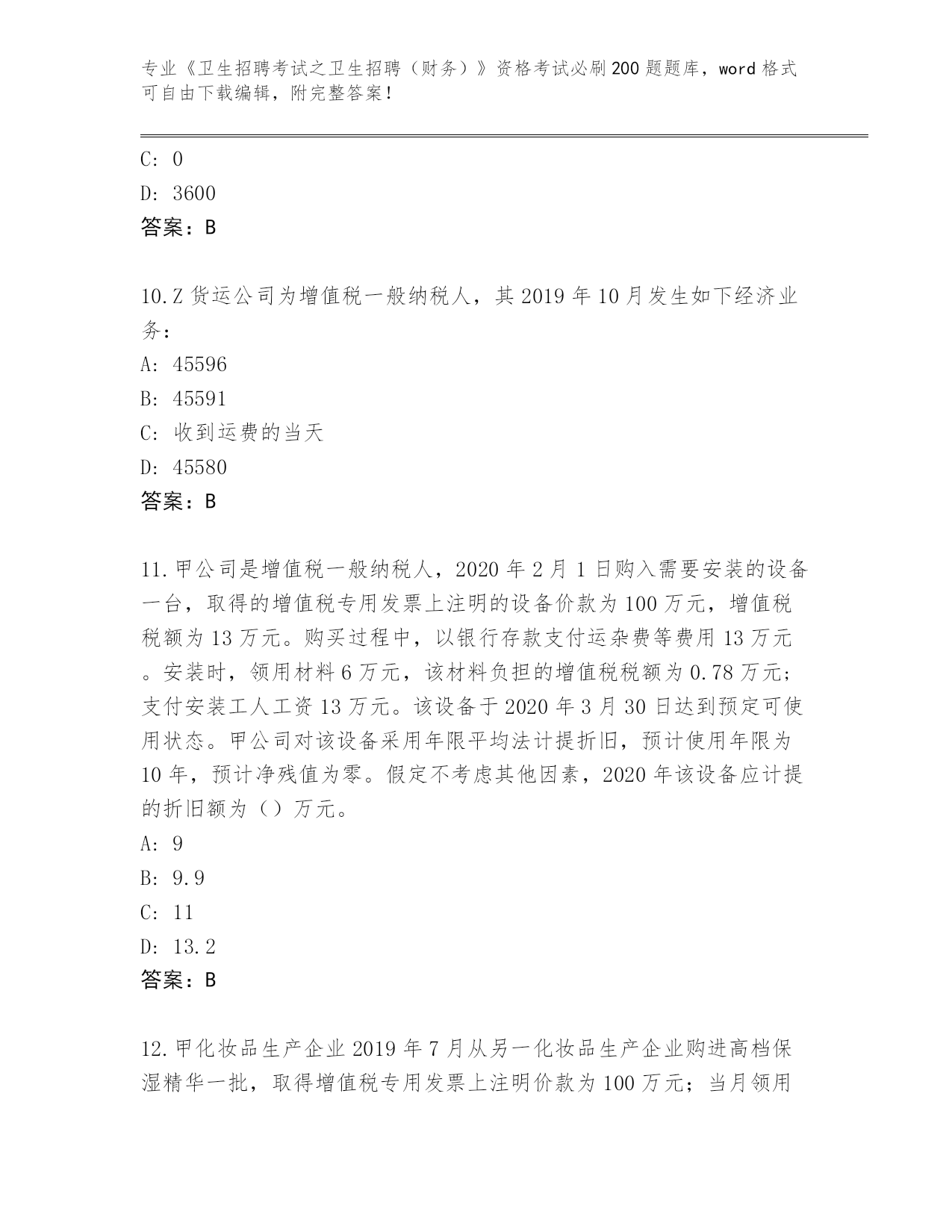 专业《卫生招聘考试之卫生招聘（财务）》资格考试必刷200题题库，word格式可自由下载编辑，附完整答案！

C: 0

D: 3600

答案：B

10.Z货运公司为增值税一般纳税人，其2019年10月发生如下经济业务：

A: 45596

B: 45591

C: 收到运费的当天

D: 45580

答案：B

11.甲公司是增值税一般纳税人，2020年2月1日购入需要安装的设备一台，取得的增值税专用发票上注明的设备价款为100万元，增值税税额为13万元。购买过程中，以银行存款支付运杂费等费用13万元。安装时，领用材料6万元，该材料负担的增值税税额为0.78万元；支付安装工人工资13万元。该设备于2020年3月30日达到预定可使用状态。甲公司对该设备采用年限平均法计提折旧，预计使用年限为10年，预计净残值为零。假定不考虑其他因素，2020年该设备应计提的折旧额为（）万元。

A: 9

B: 9.9

C: 11

D: 13.2

答案：B

12.甲化妆品生产企业2019年7月从另一化妆品生产企业购进高档保湿精华一批，取得增值税专用发票上注明价款为100万元；当月领用